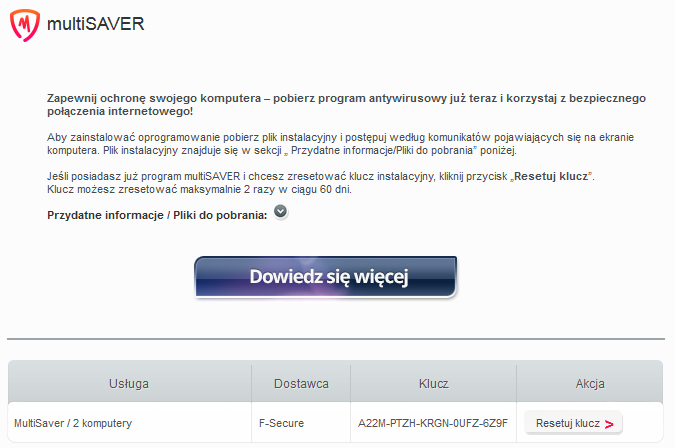 multiSAVER

Zapewnij ochronę swojego komputera – pobierz program antywirusowy już teraz i korzystaj z bezpiecznego połączenia internetowego!

Aby zainstalować oprogramowanie pobierz plik instalacyjny i postępuj według komunikatów pojawiających się na ekranie komputera. Plik instalacyjny znajduje się w sekcji „ Przydatne informacje/Pliki do pobrania" poniżej.

Jeśli posiadasz już program multiSAVER i chcesz zresetować klucz instalacyjny, kliknij przycisk „Resetuj klucz".
Klucz możesz zresetować maksymalnie 2 razy w ciągu 60 dni.

Przydatne informacje / Pliki do pobrania:

Dowiedz się więcej

| Usługa | Dostawca | Klucz | Akcja |
|---|---|---|---|
| MultiSaver / 2 komputery | F-Secure | A22M-PTZH-KRGN-0UFZ-6Z9F | Resetuj klucz > |